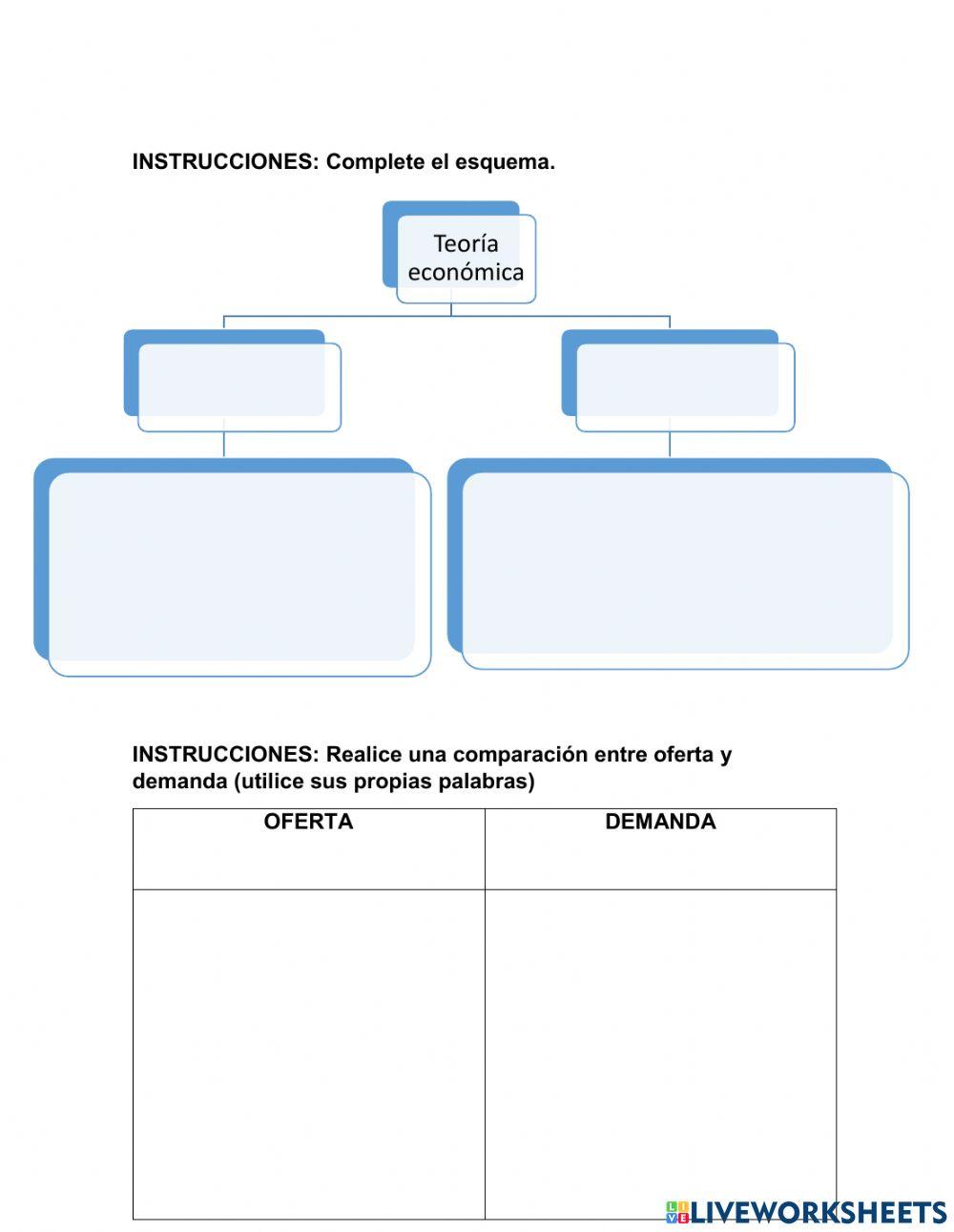 INSTRUCCIONES: Complete el esquema.

Teoría económica

INSTRUCCIONES: Realice una comparación entre oferta y demanda (utilice sus propias palabras)

| OFERTA | DEMANDA |
|---|---|
| | |

LIVEWORKSHEETS